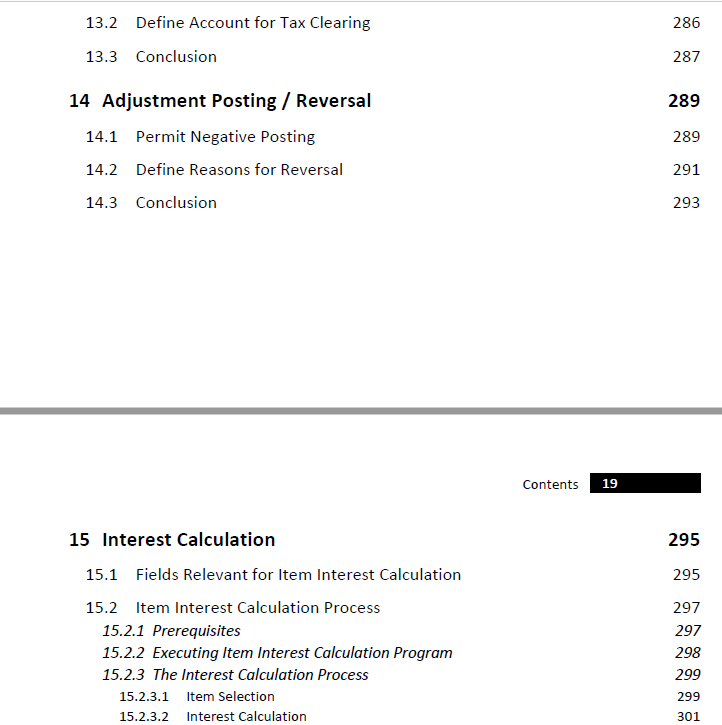 13.2 Define Account for Tax Clearing 286

13.3 Conclusion 287

14 Adjustment Posting / Reversal 289

14.1 Permit Negative Posting 289

14.2 Define Reasons for Reversal 291

14.3 Conclusion 293

Contents 19

15 Interest Calculation 295

15.1 Fields Relevant for Item Interest Calculation 295

15.2 Item Interest Calculation Process 297

15.2.1 Prerequisites 297

15.2.2 Executing Item Interest Calculation Program 298

15.2.3 The Interest Calculation Process 299

15.2.3.1 Item Selection 299

15.2.3.2 Interest Calculation 301